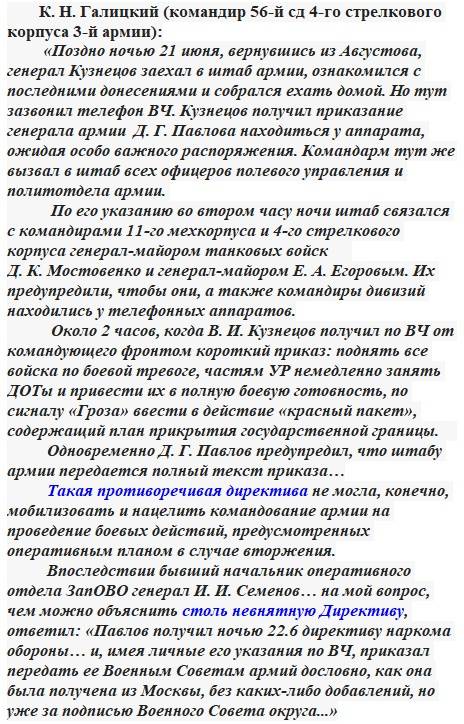 К. Н. Галицкий (командир 56-й сд 4-го стрелкового корпуса 3-й армии):

«Поздно ночью 21 июня, вернувшись из Августова, генерал Кузнецов заехал в штаб армии, ознакомился с последними донесениями и собрался ехать домой. Но тут зазвонил телефон ВЧ. Кузнецов получил приказание генерала армии Д. Г. Павлова находиться у аппарата, ожидая особо важного распоряжения. Командарм тут же вызвал в штаб всех офицеров полевого управления и политотдела армии.

По его указанию во втором часу ночи штаб связался с командирами 11-го мехкорпуса и 4-го стрелкового корпуса генерал-майором танковых войск Д. К. Мостовенко и генерал-майором Е. А. Егоровым. Их предупредили, чтобы они, а также командиры дивизий находились у телефонных аппаратов.

Около 2 часов, когда В. И. Кузнецов получил по ВЧ от командующего фронтом короткий приказ: поднять все войска по боевой тревоге, частям УР немедленно занять ДОТы и привести их в полную боевую готовность, по сигналу «Гроза» ввести в действие «красный пакет», содержащий план прикрытия государственной границы.

Одновременно Д. Г. Павлов предупредил, что штабу армии передается полный текст приказа…

Такая противоречивая директива не могла, конечно, мобилизовать и нацелить командование армии на проведение боевых действий, предусмотренных оперативным планом в случае вторжения.

Впоследствии бывший начальник оперативного отдела ЗапОВО генерал И. И. Семенов… на мой вопрос, чем можно объяснить столь невнятную Директиву, ответил: «Павлов получил ночью 22.6 директиву наркома обороны… и, имея личные его указания по ВЧ, приказал передать ее Военным Советам армий дословно, как она была получена из Москвы, без каких-либо добавлений, но уже за подписью Военного Совета округа...»